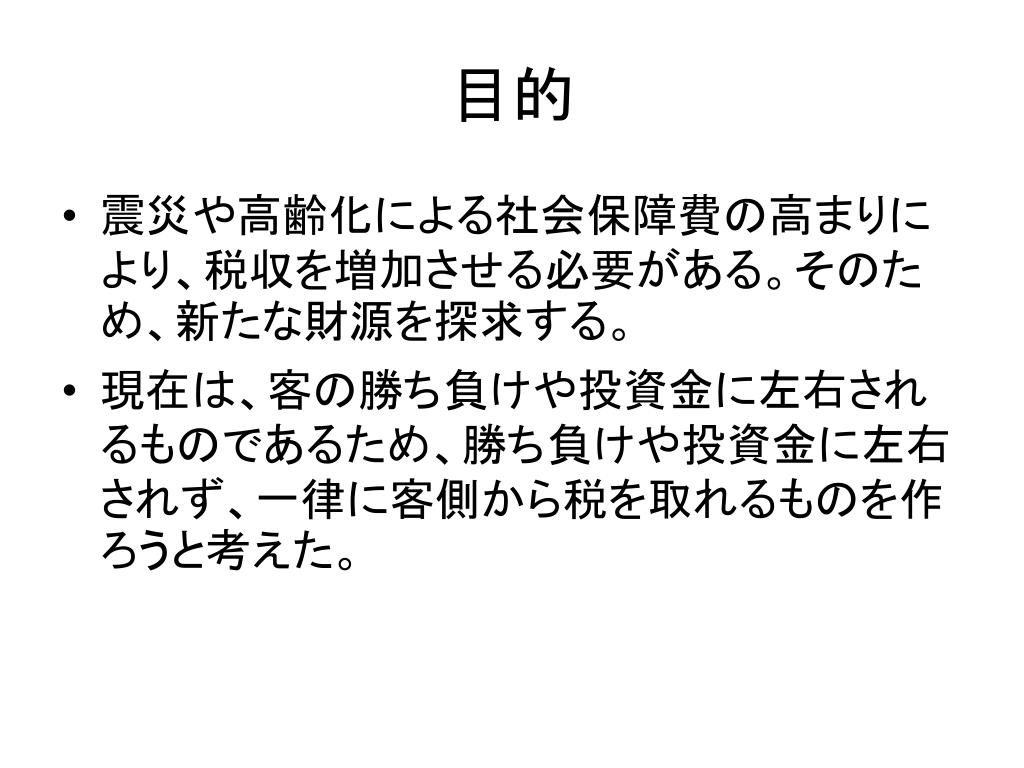 目的

• 震災や高齢化による社会保障費の高まりにより、税収を増加させる必要がある。そのため、新たな財源を探求する。
• 現在は、客の勝ち負けや投資金に左右されるものであるため、勝ち負けや投資金に左右されず、一律に客側から税を取れるものを作ろうと考えた。